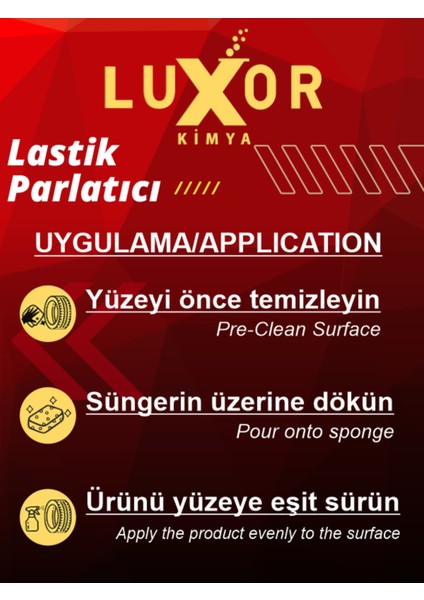 LUXOR
KİMYA

Lastik Parlatıcı

UYGULAMA/APPLICATION

Yüzeyi önce temizleyin
Pre-Clean Surface

Süngerin üzerine dökün
Pour onto sponge

Ürünü yüzeye eşit sürün
Apply the product evenly to the surface